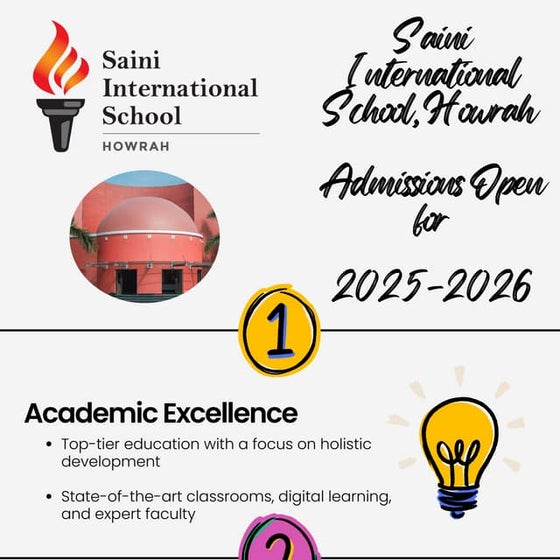 Saini International School
HOWRAH

Saini International School, Howrah

Admissions Open for

2025-2026

1

Academic Excellence

• Top-tier education with a focus on holistic development

• State-of-the-art classrooms, digital learning, and expert faculty

2